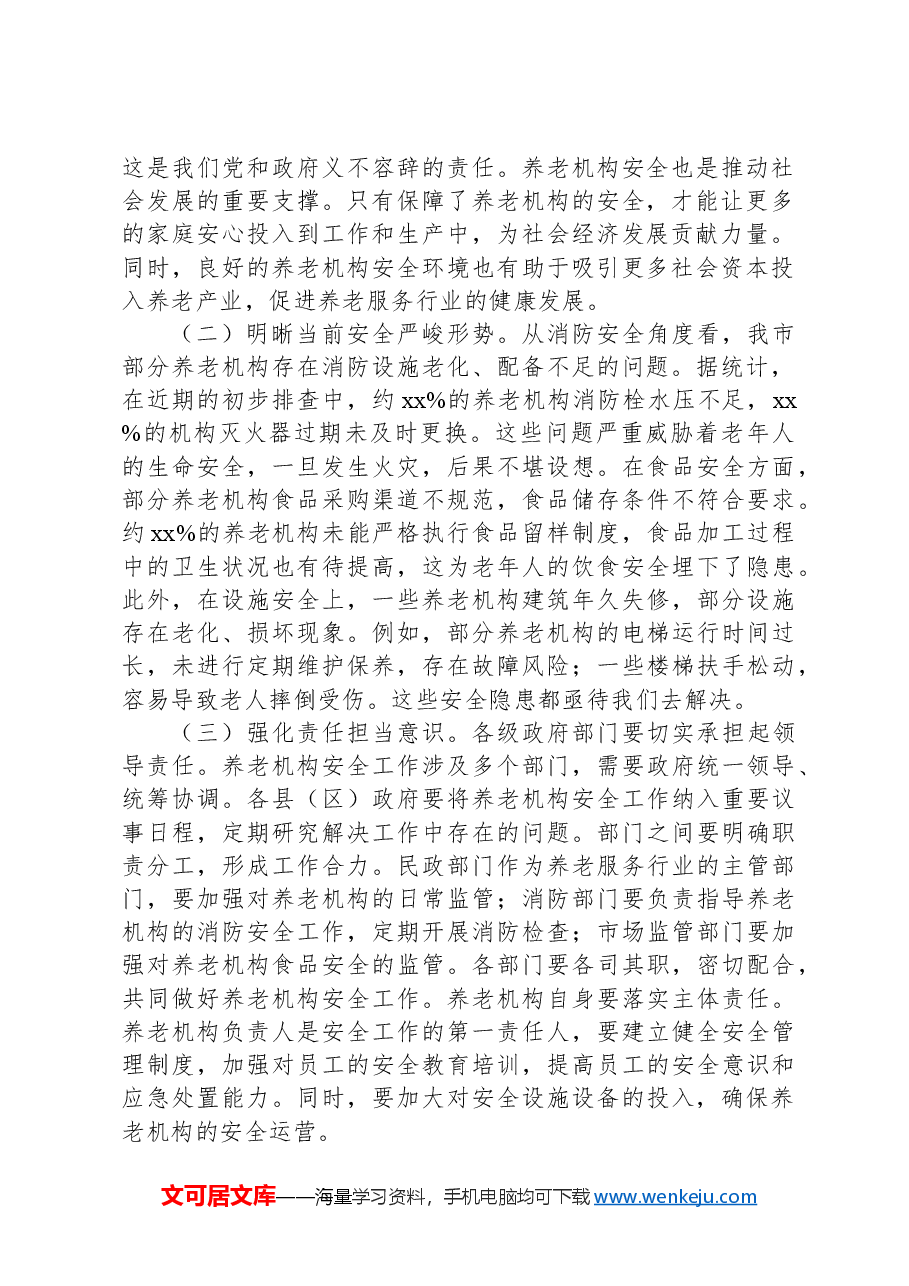 这是我们党和政府义不容辞的责任。养老机构安全也是推动社会发展的重要支撑。只有保障了养老机构的安全，才能让更多的家庭安心投入到工作和生产中，为社会经济发展贡献力量。同时，良好的养老机构安全环境也有助于吸引更多社会资本投入养老产业，促进养老服务行业的健康发展。

（二）明晰当前安全严峻形势。从消防安全角度看，我市部分养老机构存在消防设施老化、配备不足的问题。据统计，在近期的初步排查中，约xx%的养老机构消防栓水压不足，xx%的机构灭火器过期未及时更换。这些问题严重威胁着老年人的生命安全，一旦发生火灾，后果不堪设想。在食品安全方面，部分养老机构食品采购渠道不规范，食品储存条件不符合要求。约xx%的养老机构未能严格执行食品留样制度，食品加工过程中的卫生状况也有待提高，这为老年人的饮食安全埋下了隐患。此外，在设施安全上，一些养老机构建筑年久失修，部分设施存在老化、损坏现象。例如，部分养老机构的电梯运行时间过长，未进行定期维护保养，存在故障风险；一些楼梯扶手松动，容易导致老人摔倒受伤。这些安全隐患都亟待我们去解决。

（三）强化责任担当意识。各级政府部门要切实承担起领导责任。养老机构安全工作涉及多个部门，需要政府统一领导、统筹协调。各县（区）政府要将养老机构安全工作纳入重要议事日程，定期研究解决工作中存在的问题。部门之间要明确职责分工，形成工作合力。民政部门作为养老服务行业的主管部门，要加强对养老机构的日常监管；消防部门要负责指导养老机构的消防安全工作，定期开展消防检查；市场监管部门要加强对养老机构食品安全的监管。各部门要各司其职，密切配合，共同做好养老机构安全工作。养老机构自身要落实主体责任。养老机构负责人是安全工作的第一责任人，要建立健全安全管理制度，加强对员工的安全教育培训，提高员工的安全意识和应急处置能力。同时，要加大对安全设施设备的投入，确保养老机构的安全运营。

文可居文库——海量学习资料，手机电脑均可下载www.wenkeju.com